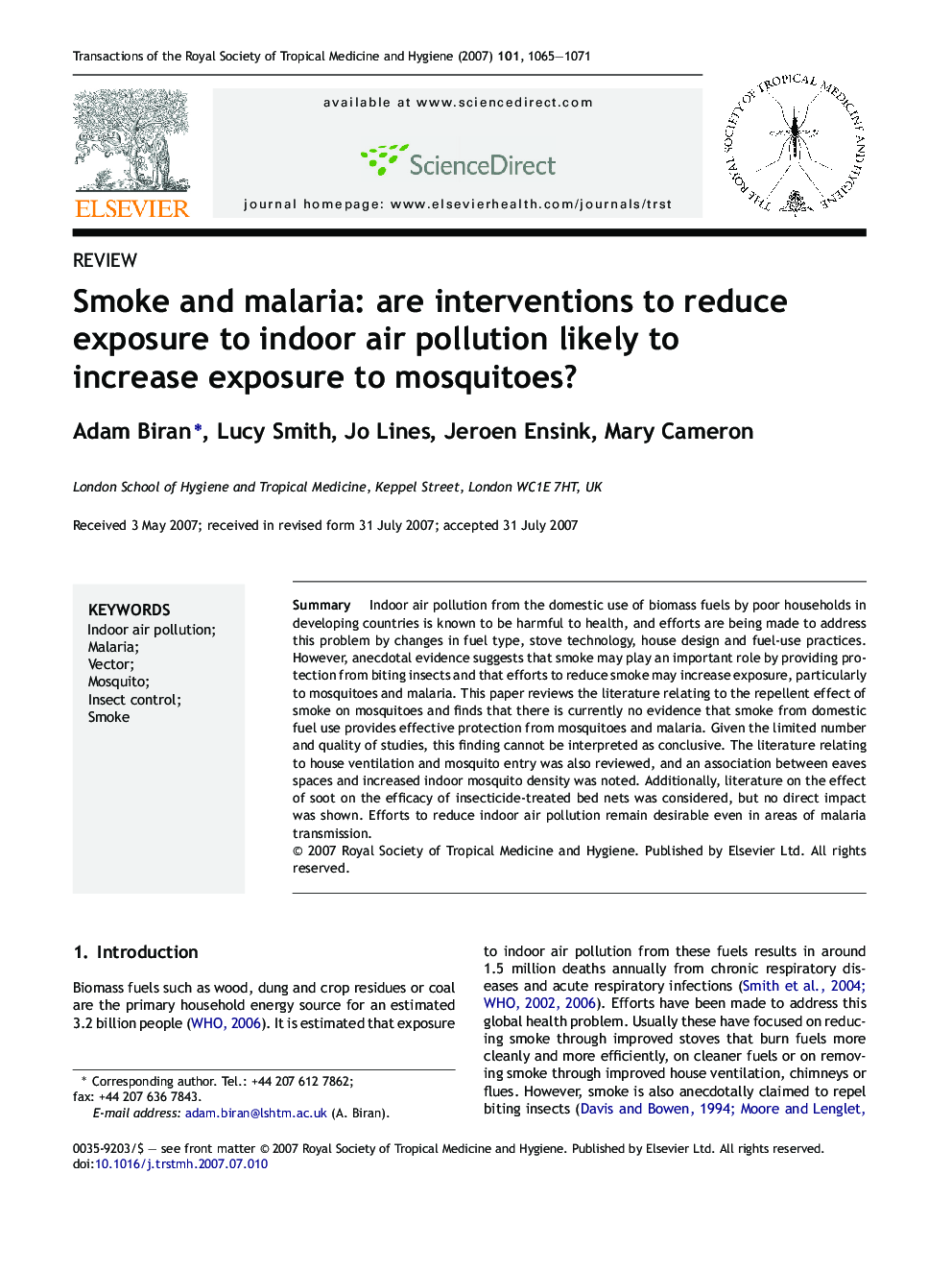 Transactions of the Royal Society of Tropical Medicine and Hygiene (2007) 101, 1065—1071

ELSEVIER

available at www.sciencedirect.com

ScienceDirect

journal homepage: www.elsevierhealth.com/journals/trst

THE ROYAL SOCIETY OF TROPICAL MEDICINE AND HYGIENE

REVIEW

Smoke and malaria: are interventions to reduce exposure to indoor air pollution likely to increase exposure to mosquitoes?

Adam Biran*, Lucy Smith, Jo Lines, Jeroen Ensink, Mary Cameron

London School of Hygiene and Tropical Medicine, Keppel Street, London WC1E 7HT, UK

Received 3 May 2007; received in revised form 31 July 2007; accepted 31 July 2007

KEYWORDS
Indoor air pollution;
Malaria;
Vector;
Mosquito;
Insect control;
Smoke

Summary Indoor air pollution from the domestic use of biomass fuels by poor households in developing countries is known to be harmful to health, and efforts are being made to address this problem by changes in fuel type, stove technology, house design and fuel-use practices. However, anecdotal evidence suggests that smoke may play an important role by providing protection from biting insects and that efforts to reduce smoke may increase exposure, particularly to mosquitoes and malaria. This paper reviews the literature relating to the repellent effect of smoke on mosquitoes and finds that there is currently no evidence that smoke from domestic fuel use provides effective protection from mosquitoes and malaria. Given the limited number and quality of studies, this finding cannot be interpreted as conclusive. The literature relating to house ventilation and mosquito entry was also reviewed, and an association between eaves spaces and increased indoor mosquito density was noted. Additionally, literature on the effect of soot on the efficacy of insecticide-treated bed nets was considered, but no direct impact was shown. Efforts to reduce indoor air pollution remain desirable even in areas of malaria transmission.
© 2007 Royal Society of Tropical Medicine and Hygiene. Published by Elsevier Ltd. All rights reserved.

1. Introduction

Biomass fuels such as wood, dung and crop residues or coal are the primary household energy source for an estimated 3.2 billion people (WHO, 2006). It is estimated that exposure

* Corresponding author. Tel.: +44 207 612 7862; fax: +44 207 636 7843.
E-mail address: adam.biran@lshtm.ac.uk (A. Biran).

to indoor air pollution from these fuels results in around 1.5 million deaths annually from chronic respiratory diseases and acute respiratory infections (Smith et al., 2004; WHO, 2002, 2006). Efforts have been made to address this global health problem. Usually these have focused on reducing smoke through improved stoves that burn fuels more cleanly and more efficiently, on cleaner fuels or on removing smoke through improved house ventilation, chimneys or flues. However, smoke is also anecdotally claimed to repel biting insects (Davis and Bowen, 1994; Moore and Lenglet,

0035-9203/$ — see front matter © 2007 Royal Society of Tropical Medicine and Hygiene. Published by Elsevier Ltd. All rights reserved.
doi:10.1016/j.trstmh.2007.07.010